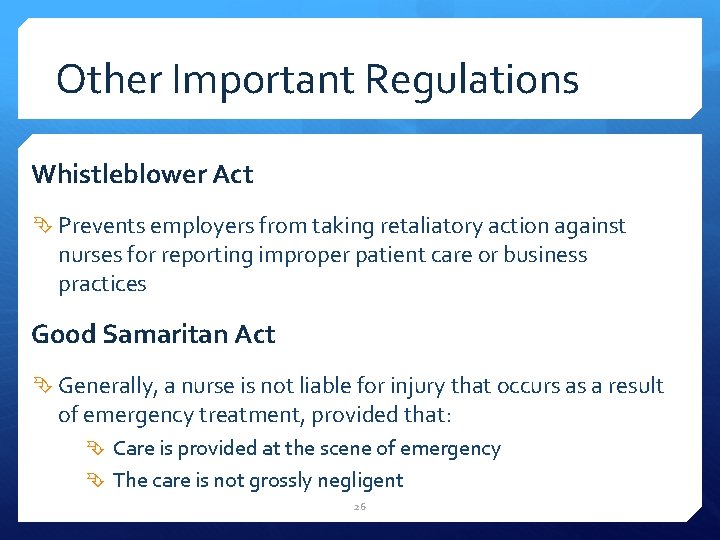 Other Important Regulations

Whistleblower Act

Prevents employers from taking retaliatory action against nurses for reporting improper patient care or business practices

Good Samaritan Act

Generally, a nurse is not liable for injury that occurs as a result of emergency treatment, provided that:

Care is provided at the scene of emergency

The care is not grossly negligent

26